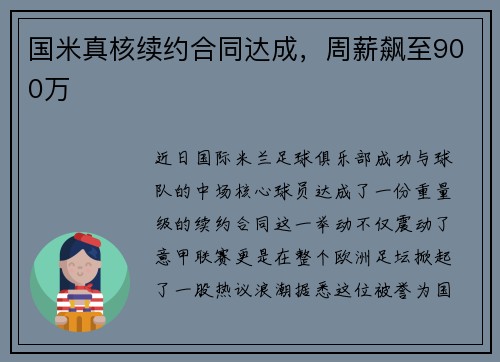 国米真核续约合同达成，周薪飙至900万

近日国际米兰足球俱乐部成功与球队的中场核心球员达成了一份重量级的续约合同这一举动不仅震动了意甲联赛更是在整个欧洲足坛掀起了一股热议浪潮据悉这位被誉为国